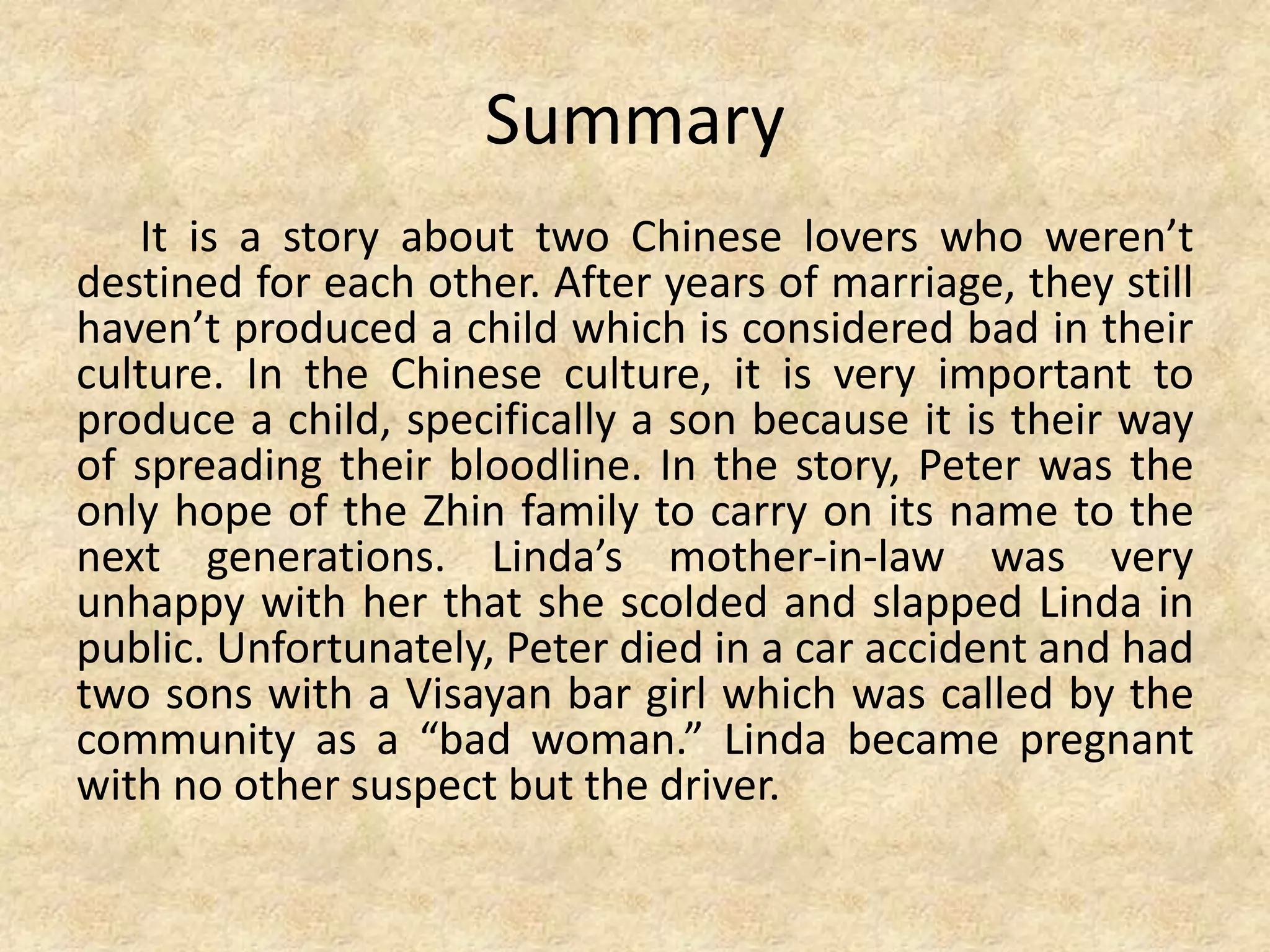 Summary

It is a story about two Chinese lovers who weren’t destined for each other. After years of marriage, they still haven’t produced a child which is considered bad in their culture. In the Chinese culture, it is very important to produce a child, specifically a son because it is their way of spreading their bloodline. In the story, Peter was the only hope of the Zhin family to carry on its name to the next generations. Linda’s mother-in-law was very unhappy with her that she scolded and slapped Linda in public. Unfortunately, Peter died in a car accident and had two sons with a Visayan bar girl which was called by the community as a “bad woman.” Linda became pregnant with no other suspect but the driver.